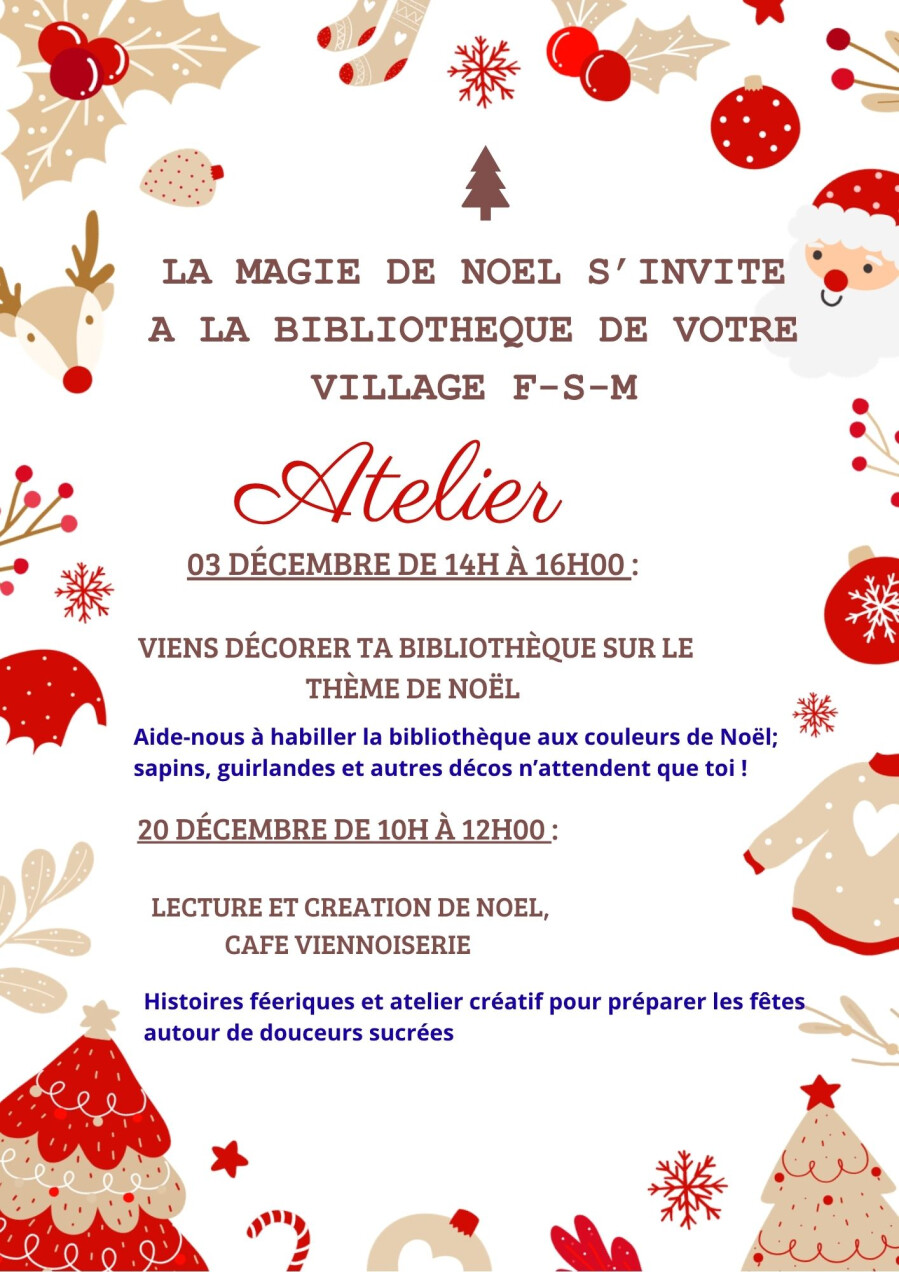 LA MAGIE DE NOEL S'INVITE A LA BIBLIOTHEQUE DE VOTRE VILLAGE F-S-M

Atelier

03 DÉCEMBRE DE 14H À 16H00 :

VIENS DÉCORER TA BIBLIOTHÈQUE SUR LE THÈME DE NOËL

Aide-nous à habiller la bibliothèque aux couleurs de Noël; sapins, guirlandes et autres décos n'attendent que toi !

20 DÉCEMBRE DE 10H À 12H00 :

LECTURE ET CREATION DE NOEL, CAFE VIENNOISERIE

Histoires féeriques et atelier créatif pour préparer les fêtes autour de douceurs sucrées